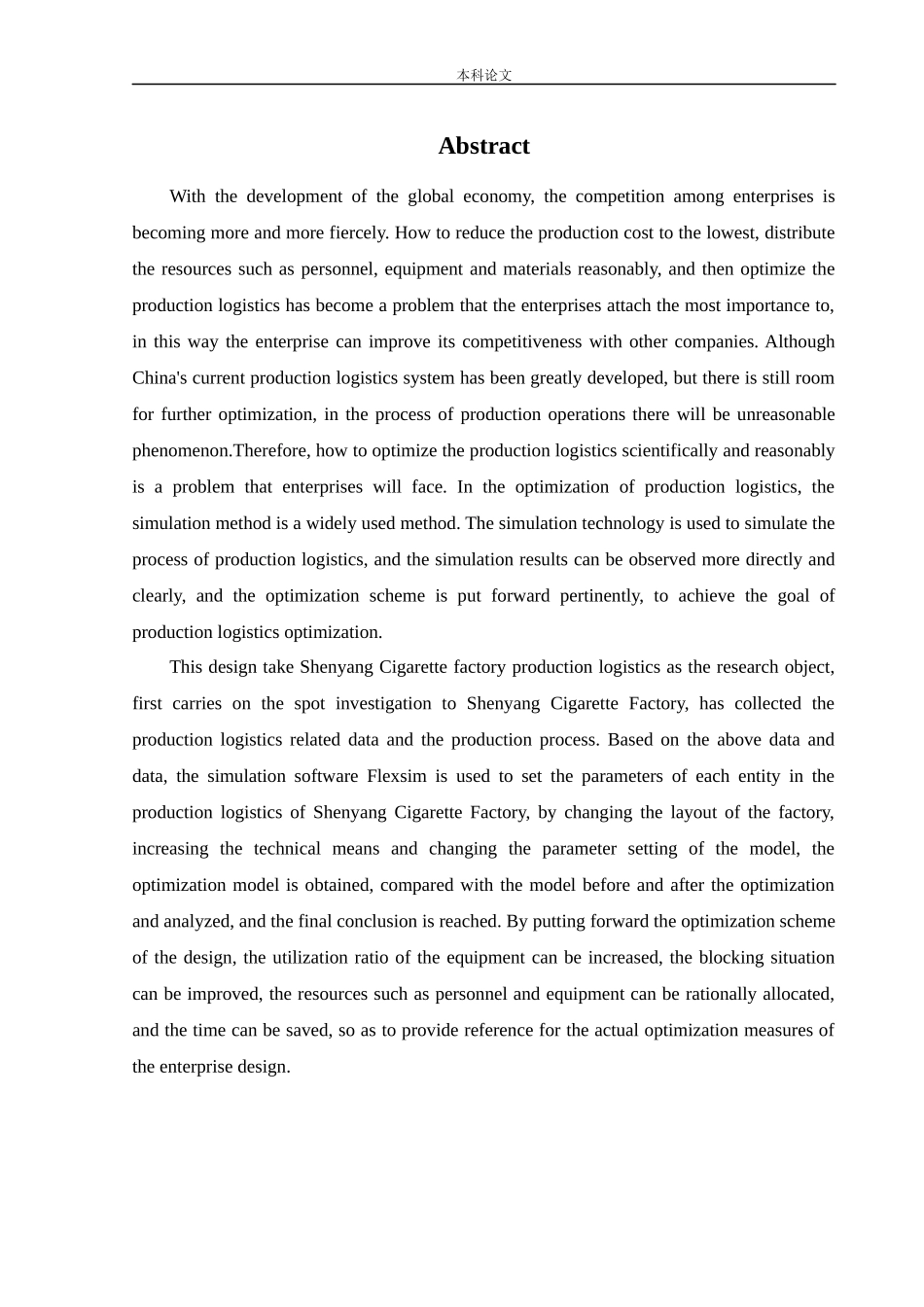 本科论文

Abstract

With the development of the global economy, the competition among enterprises is becoming more and more fiercely. How to reduce the production cost to the lowest, distribute the resources such as personnel, equipment and materials reasonably, and then optimize the production logistics has become a problem that the enterprises attach the most importance to, in this way the enterprise can improve its competitiveness with other companies. Although China's current production logistics system has been greatly developed, but there is still room for further optimization, in the process of production operations there will be unreasonable phenomenon.Therefore, how to optimize the production logistics scientifically and reasonably is a problem that enterprises will face. In the optimization of production logistics, the simulation method is a widely used method. The simulation technology is used to simulate the process of production logistics, and the simulation results can be observed more directly and clearly, and the optimization scheme is put forward pertinently, to achieve the goal of production logistics optimization.

This design take Shenyang Cigarette factory production logistics as the research object, first carries on the spot investigation to Shenyang Cigarette Factory, has collected the production logistics related data and the production process. Based on the above data and data, the simulation software Flexsim is used to set the parameters of each entity in the production logistics of Shenyang Cigarette Factory, by changing the layout of the factory, increasing the technical means and changing the parameter setting of the model, the optimization model is obtained, compared with the model before and after the optimization and analyzed, and the final conclusion is reached. By putting forward the optimization scheme of the design, the utilization ratio of the equipment can be increased, the blocking situation can be improved, the resources such as personnel and equipment can be rationally allocated, and the time can be saved, so as to provide reference for the actual optimization measures of the enterprise design.